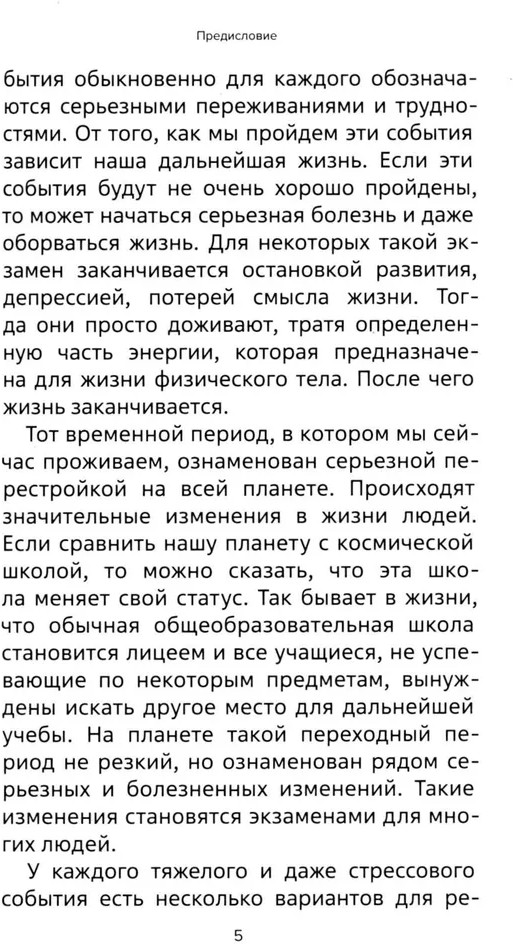 Предисловие

бытия обыкновенно для каждого обозначаются серьезными переживаниями и трудностями. От того, как мы пройдем эти события зависит наша дальнейшая жизнь. Если эти события будут не очень хорошо пройдены, то может начаться серьезная болезнь и даже оборваться жизнь. Для некоторых такой экзамен заканчивается остановкой развития, депрессией, потерей смысла жизни. Тогда они просто доживают, тратя определенную часть энергии, которая предназначена для жизни физического тела. После чего жизнь заканчивается.

Тот временной период, в котором мы сейчас проживаем, ознаменован серьезной перестройкой на всей планете. Происходят значительные изменения в жизни людей. Если сравнить нашу планету с космической школой, то можно сказать, что эта школа меняет свой статус. Так бывает в жизни, что обычная общеобразовательная школа становится лицеем и все учащиеся, не успевающие по некоторым предметам, вынуждены искать другое место для дальнейшей учебы. На планете такой переходный период не резкий, но ознаменован рядом серьезных и болезненных изменений. Такие изменения становятся экзаменами для многих людей.

У каждого тяжелого и даже стрессового события есть несколько вариантов для ре-

5